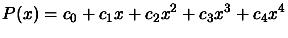 $P(x) = c_0 + c_1x + c_2x^2 + c_3x^3 + c_4x^4$